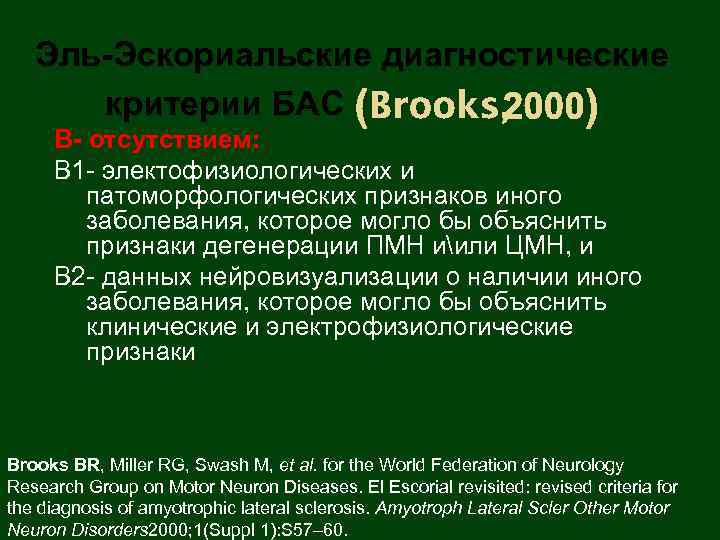 Эль-Эскориальские диагностические критерии БАС (Brooks,2000)

В- отсутствием:

В1- электофизиологических и патоморфологических признаков иного заболевания, которое могло бы объяснить признаки дегенерации ПМН и\или ЦМН, и

В2- данных нейровизуализации о наличии иного заболевания, которое могло бы объяснить клинические и электрофизиологические признаки

Brooks BR, Miller RG, Swash M, et al. for the World Federation of Neurology Research Group on Motor Neuron Diseases. El Escorial revisited: revised criteria for the diagnosis of amyotrophic lateral sclerosis. Amyotroph Lateral Scler Other Motor Neuron Disorders2000;1(Suppl 1):S57–60.